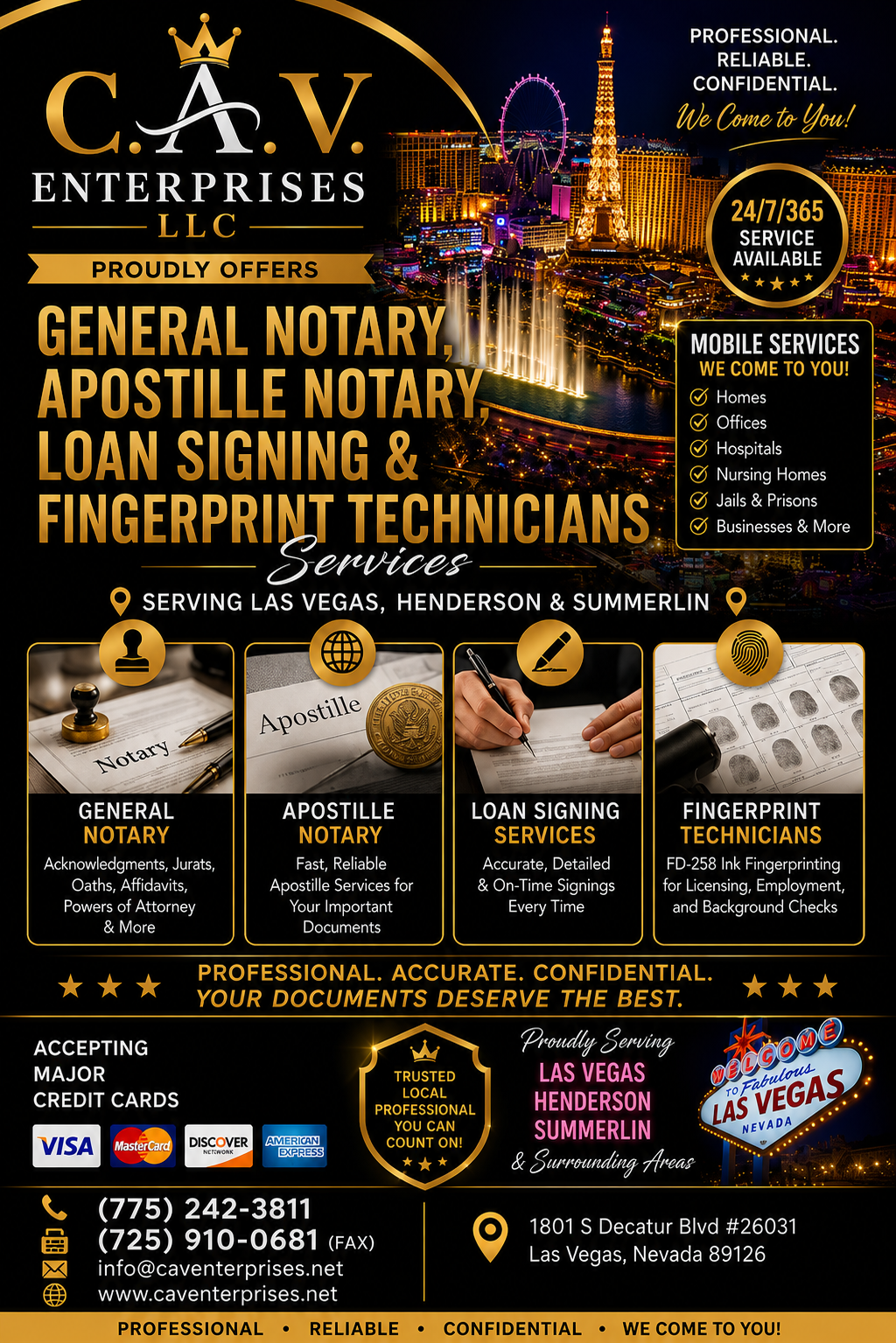 C.A.V.
ENTERPRISES
LLC
PROUDLY OFFERS

PROFESSIONAL.
RELIABLE.
CONFIDENTIAL.
We Come to You!

24/7/365
SERVICE
AVAILABLE

GENERAL NOTARY,
APOSTILLE NOTARY,
LOAN SIGNING &
FINGERPRINT TECHNICIANS
Services

MOBILE SERVICES
WE COME TO YOU!
Homes
Offices
Hospitals
Nursing Homes
Jails & Prisons
Businesses & More

SERVING LAS VEGAS, HENDERSON & SUMMERLIN

Notary
GENERAL NOTARY
Acknowledgments, Jurats, Oaths, Affidavits, Powers of Attorney & More

Apostille
APOSTILLE NOTARY
Fast, Reliable Apostille Services for Your Important Documents

LOAN SIGNING SERVICES
Accurate, Detailed & On-Time Signings Every Time

FINGERPRINT TECHNICIANS
FD-258 Ink Fingerprinting for Licensing, Employment, and Background Checks

PROFESSIONAL. ACCURATE. CONFIDENTIAL.
YOUR DOCUMENTS DESERVE THE BEST.

ACCEPTING
MAJOR
CREDIT CARDS
VISA MasterCard DISCOVER NETWORK AMERICAN EXPRESS

TRUSTED
LOCAL
PROFESSIONAL
YOU CAN
COUNT ON!

Proudly Serving
LAS VEGAS
HENDERSON
SUMMERLIN
& Surrounding Areas

WELCOME
TO Fabulous
LAS VEGAS
NEVADA

(775) 242-3811
(725) 910-0681 (FAX)
info@caventerprises.net
www.caventerprises.net

1801 S Decatur Blvd #26031
Las Vegas, Nevada 89126

PROFESSIONAL • RELIABLE • CONFIDENTIAL • WE COME TO YOU!